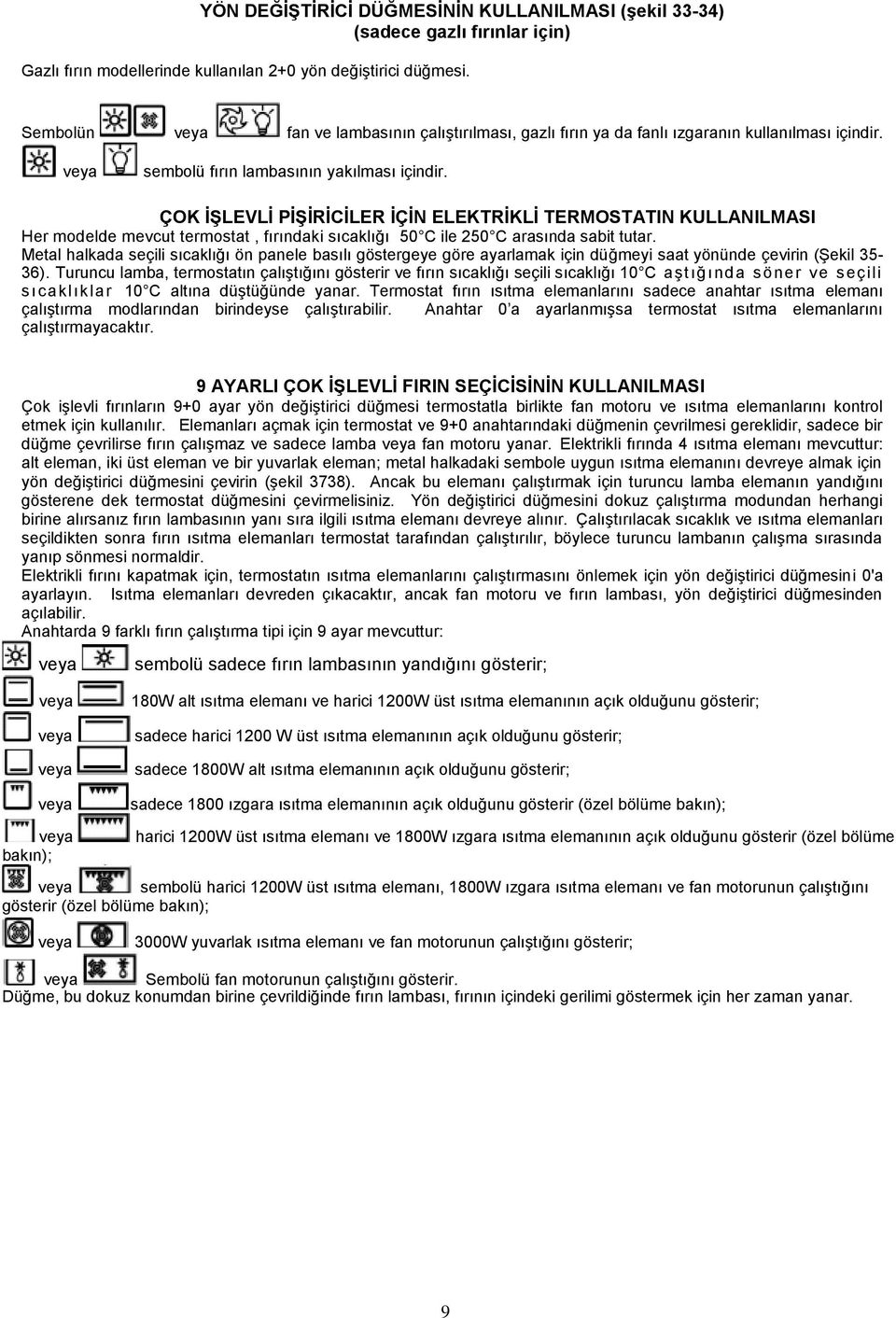 YÖN DEĞİŞTİRİCİ DÜĞMESİNİN KULLANILMASI (şekil 33-34)
(sadece gazlı fırınlar için)

Gazlı fırın modellerinde kullanılan 2+0 yön değiştirici düğmesi.

Sembolün veya fan ve lambasının çalıştırılması, gazlı fırın ya da fanlı ızgaranın kullanılması içindir.

veya sembolü fırın lambasının yakılması içindir.

ÇOK İŞLEVLİ PİŞİRİCİLER İÇİN ELEKTRİKLİ TERMOSTATIN KULLANILMASI
Her modelde mevcut termostat , fırındaki sıcaklığı 50 C ile 250 C arasında sabit tutar.
Metal halkada seçili sıcaklığı ön panele basılı göstergeye göre ayarlamak için düğmeyi saat yönünde çevirin (Şekil 35-36). Turuncu lamba, termostatın çalıştığını gösterir ve fırın sıcaklığı seçili sıcaklığı 10 C aştığında söner ve seçili sıcaklıklar 10 C altına düştüğünde yanar. Termostat fırın ısıtma elemanlarını sadece anahtar ısıtma elemanı çalıştırma modlarından birindeyse çalıştırabilir. Anahtar 0 a ayarlanmışsa termostat ısıtma elemanlarını çalıştırmayacaktır.

9 AYARLI ÇOK İŞLEVLİ FIRIN SEÇİCİSİNİN KULLANILMASI
Çok işlevli fırınların 9+0 ayar yön değiştirici düğmesi termostatla birlikte fan motoru ve ısıtma elemanlarını kontrol etmek için kullanılır. Elemanları açmak için termostat ve 9+0 anahtarındaki düğmenin çevrilmesi gereklidir, sadece bir düğme çevrilirse fırın çalışmaz ve sadece lamba veya fan motoru yanar. Elektrikli fırında 4 ısıtma elemanı mevcuttur: alt eleman, iki üst eleman ve bir yuvarlak eleman; metal halkadaki sembole uygun ısıtma elemanını devreye almak için yön değiştirici düğmesini çevirin (şekil 3738). Ancak bu elemanı çalıştırmak için turuncu lamba elemanın yandığını gösterene dek termostat düğmesini çevirmelisiniz. Yön değiştirici düğmesini dokuz çalıştırma modundan herhangi birine alırsanız fırın lambasının yanı sıra ilgili ısıtma elemanı devreye alınır. Çalıştırılacak sıcaklık ve ısıtma elemanları seçildikten sonra fırın ısıtma elemanları termostat tarafından çalıştırılır, böylece turuncu lambanın çalışma sırasında yanıp sönmesi normaldir.
Elektrikli fırını kapatmak için, termostatın ısıtma elemanlarını çalıştırmasını önlemek için yön değiştirici düğmesini 0'a ayarlayın. Isıtma elemanları devreden çıkacaktır, ancak fan motoru ve fırın lambası, yön değiştirici düğmesinden açılabilir.
Anahtarda 9 farklı fırın çalıştırma tipi için 9 ayar mevcuttur:
veya sembolü sadece fırın lambasının yandığını gösterir;
veya 180W alt ısıtma elemanı ve harici 1200W üst ısıtma elemanının açık olduğunu gösterir;
veya sadece harici 1200 W üst ısıtma elemanının açık olduğunu gösterir;
veya sadece 1800W alt ısıtma elemanının açık olduğunu gösterir;
veya sadece 1800 ızgara ısıtma elemanının açık olduğunu gösterir (özel bölüme bakın);
veya harici 1200W üst ısıtma elemanı ve 1800W ızgara ısıtma elemanının açık olduğunu gösterir (özel bölüme bakın);
veya sembolü harici 1200W üst ısıtma elemanı, 1800W ızgara ısıtma elemanı ve fan motorunun çalıştığını gösterir (özel bölüme bakın);
veya 3000W yuvarlak ısıtma elemanı ve fan motorunun çalıştığını gösterir;
veya Sembolü fan motorunun çalıştığını gösterir.
Düğme, bu dokuz konumdan birine çevrildiğinde fırın lambası, fırının içindeki gerilimi göstermek için her zaman yanar.

9